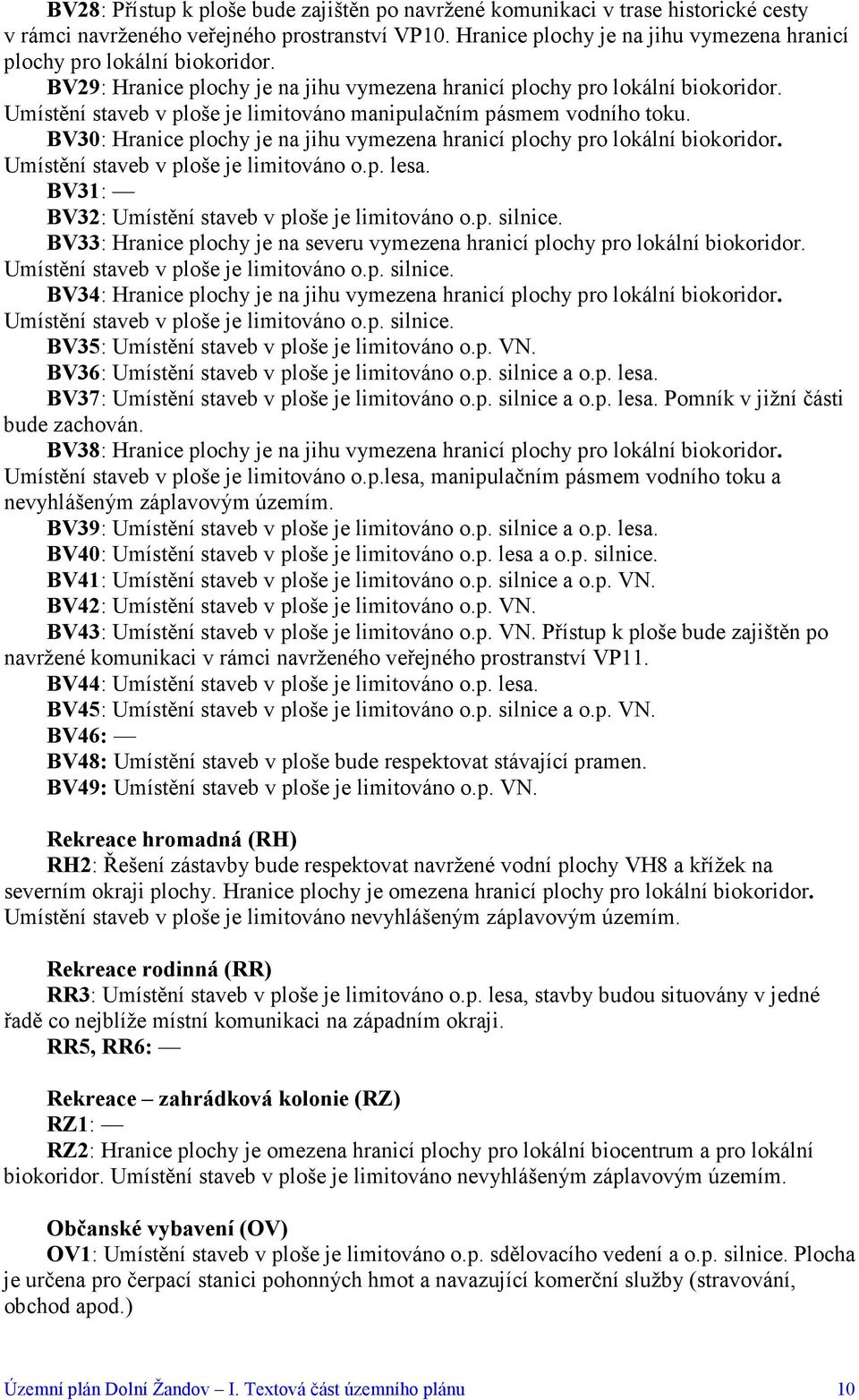 BV28: Přístup k ploše bude zajištěn po navržené komunikaci v trase historické cesty v rámci navrženého veřejného prostranství VP10. Hranice plochy je na jihu vymezena hranicí plochy pro lokální biokoridor.

BV29: Hranice plochy je na jihu vymezena hranicí plochy pro lokální biokoridor. Umístění staveb v ploše je limitováno manipulačním pásmem vodního toku.

BV30: Hranice plochy je na jihu vymezena hranicí plochy pro lokální biokoridor. Umístění staveb v ploše je limitováno o.p. lesa.

BV31: —

BV32: Umístění staveb v ploše je limitováno o.p. silnice.

BV33: Hranice plochy je na severu vymezena hranicí plochy pro lokální biokoridor. Umístění staveb v ploše je limitováno o.p. silnice.

BV34: Hranice plochy je na jihu vymezena hranicí plochy pro lokální biokoridor. Umístění staveb v ploše je limitováno o.p. silnice.

BV35: Umístění staveb v ploše je limitováno o.p. VN.

BV36: Umístění staveb v ploše je limitováno o.p. silnice a o.p. lesa.

BV37: Umístění staveb v ploše je limitováno o.p. silnice a o.p. lesa. Pomník v jižní části bude zachován.

BV38: Hranice plochy je na jihu vymezena hranicí plochy pro lokální biokoridor. Umístění staveb v ploše je limitováno o.p.lesa, manipulačním pásmem vodního toku a nevyhlášeným záplavovým územím.

BV39: Umístění staveb v ploše je limitováno o.p. silnice a o.p. lesa.

BV40: Umístění staveb v ploše je limitováno o.p. lesa a o.p. silnice.

BV41: Umístění staveb v ploše je limitováno o.p. silnice a o.p. VN.

BV42: Umístění staveb v ploše je limitováno o.p. VN.

BV43: Umístění staveb v ploše je limitováno o.p. VN. Přístup k ploše bude zajištěn po navržené komunikaci v rámci navrženého veřejného prostranství VP11.

BV44: Umístění staveb v ploše je limitováno o.p. lesa.

BV45: Umístění staveb v ploše je limitováno o.p. silnice a o.p. VN.

BV46: —

BV48: Umístění staveb v ploše bude respektovat stávající pramen.

BV49: Umístění staveb v ploše je limitováno o.p. VN.

Rekreace hromadná (RH)

RH2: Řešení zástavby bude respektovat navržené vodní plochy VH8 a křížek na severním okraji plochy. Hranice plochy je omezena hranicí plochy pro lokální biokoridor. Umístění staveb v ploše je limitováno nevyhlášeným záplavovým územím.

Rekreace rodinná (RR)

RR3: Umístění staveb v ploše je limitováno o.p. lesa, stavby budou situovány v jedné řadě co nejblíže místní komunikaci na západním okraji.

RR5, RR6: —

Rekreace – zahrádková kolonie (RZ)

RZ1: —

RZ2: Hranice plochy je omezena hranicí plochy pro lokální biocentrum a pro lokální biokoridor. Umístění staveb v ploše je limitováno nevyhlášeným záplavovým územím.

Občanské vybavení (OV)

OV1: Umístění staveb v ploše je limitováno o.p. sdělovacího vedení a o.p. silnice. Plocha je určena pro čerpací stanici pohonných hmot a navazující komerční služby (stravování, obchod apod.)

Územní plán Dolní Žandov – I. Textová část územního plánu 10